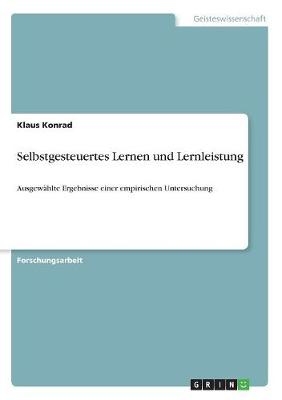 Geisteswissenschaft

Klaus Konrad

Selbstgesteuertes Lernen und Lernleistung

Ausgewählte Ergebnisse einer empirischen Untersuchung

Forschungsarbeit

GRIN